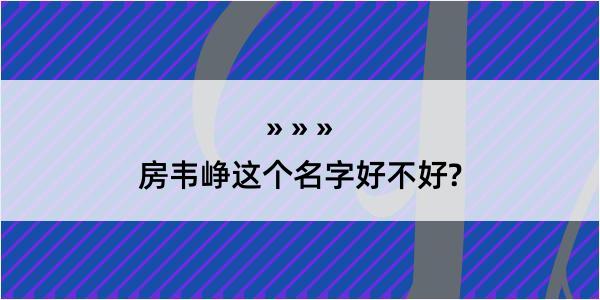 » » »

房韦峥这个名字好不好?